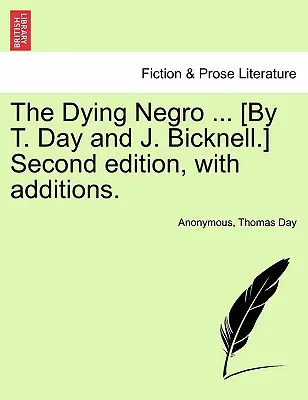 BRITISH LIBRARY

Fiction & Prose Literature

The Dying Negro ... [By T. Day and J. Bicknell.] Second edition, with additions.

Anonymous, Thomas Day